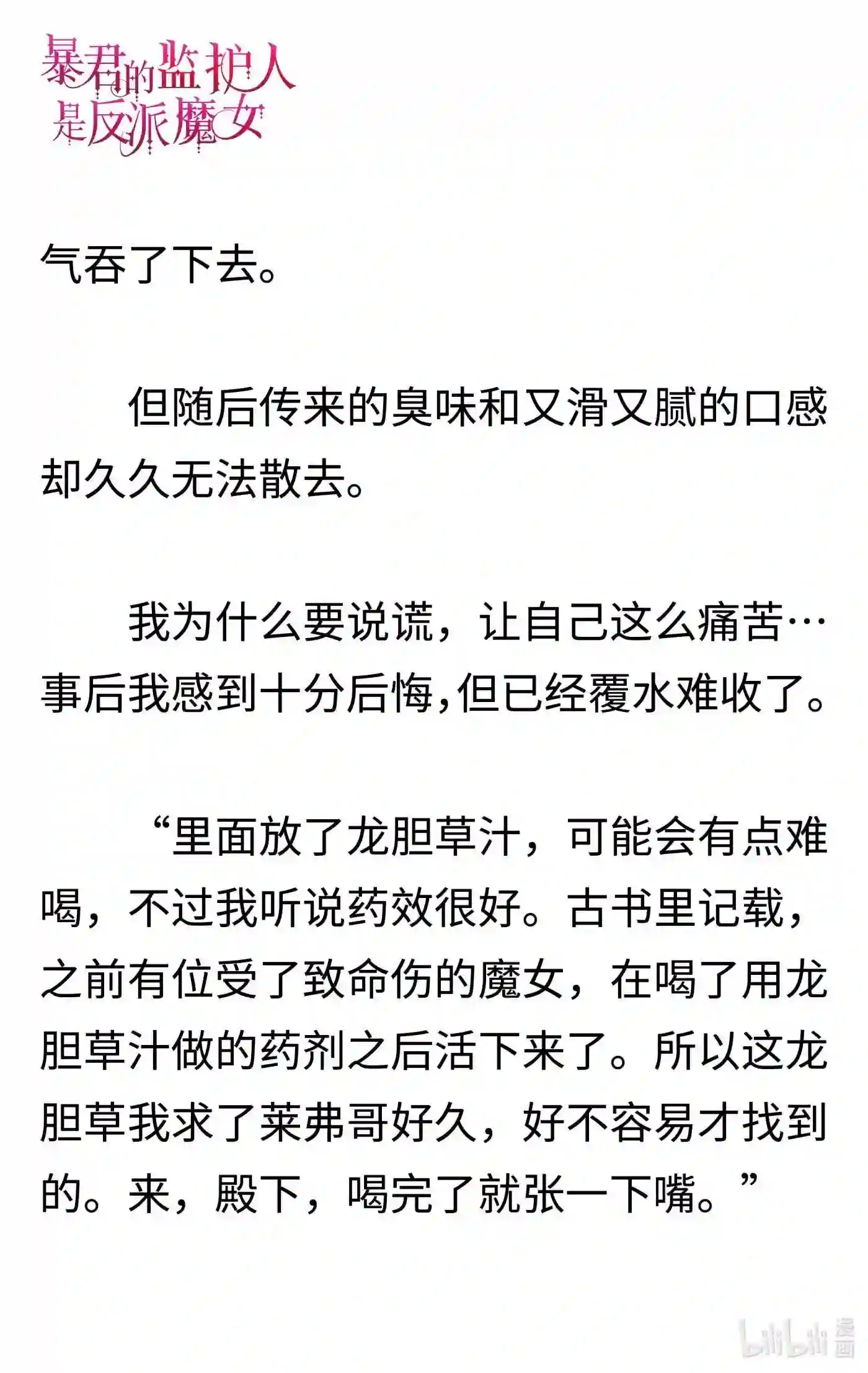 暴君的监护人是反派魔女

气吞了下去。

但随后传来的臭味和又滑又腻的口感却久久无法散去。

我为什么要说谎，让自己这么痛苦…事后我感到十分后悔,但已经覆水难收了。

“里面放了龙胆草汁，可能会有点难喝，不过我听说药效很好。古书里记载，之前有位受了致命伤的魔女，在喝了用龙胆草汁做的药剂之后活下来了。所以这龙胆草我求了莱弗哥好久，好不容易才找到的。来，殿下，喝完了就张一下嘴。”

bilibili 漫画